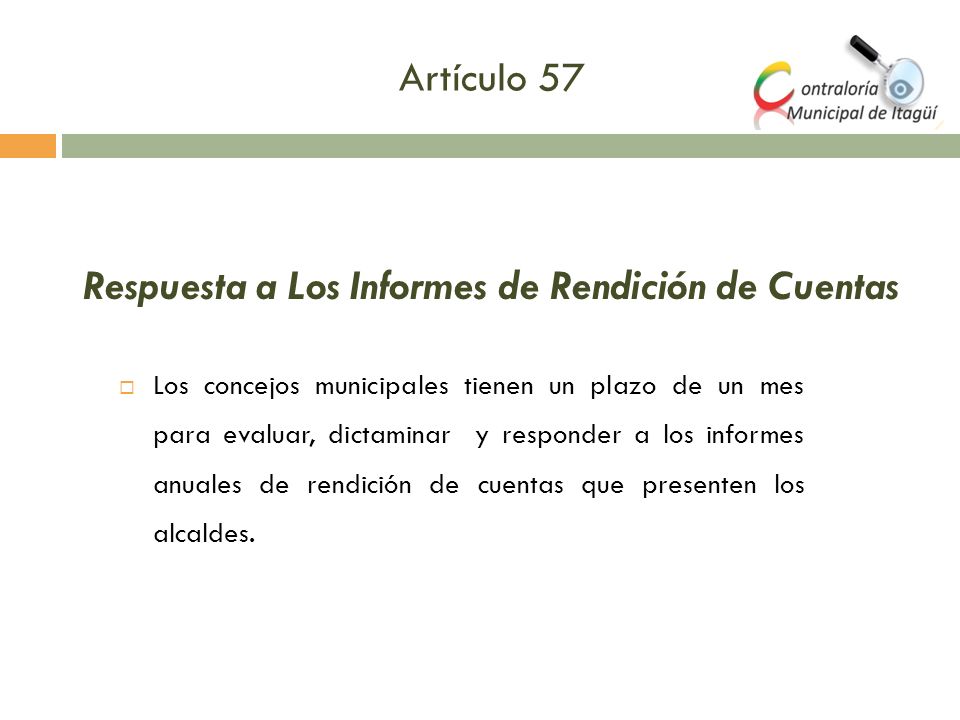 Artículo 57

Contraloría Municipal de Itagüí

Respuesta a Los Informes de Rendición de Cuentas

Los concejos municipales tienen un plazo de un mes para evaluar, dictaminar y responder a los informes anuales de rendición de cuentas que presenten los alcaldes.